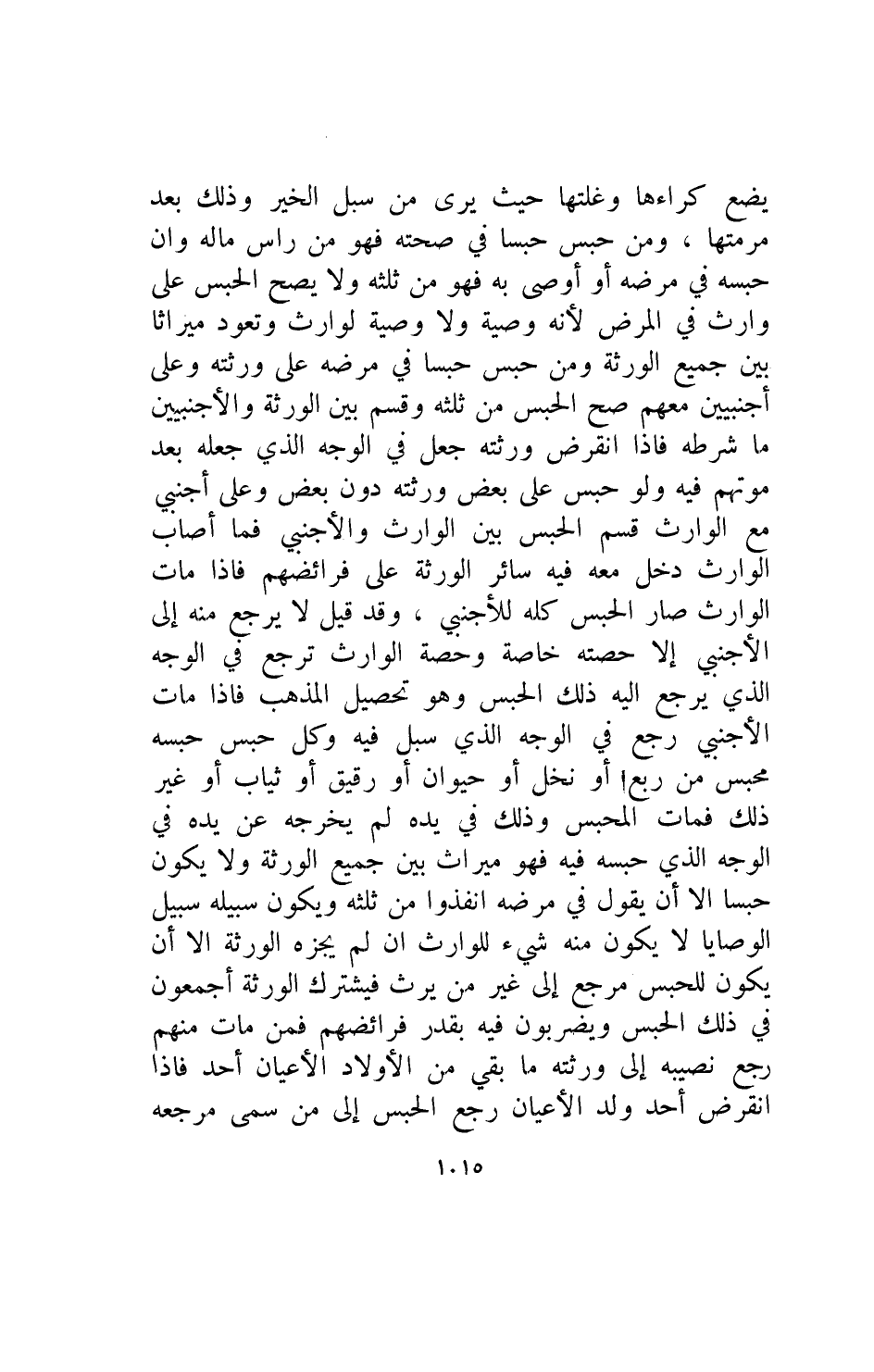 يضع كراءها وغلتها حيث يرى من سبل الخير وذلك بعد مرمتها ، ومن حبس حبسا في صحته فهو من راس ماله وان حبسه في مرضه أو أوصى به فهو من ثلثه ولا يصح الحبس على وارث في المرض لأنه وصية ولا وصية لوارث وتعود ميراثا بين جميع الورثة ومن حبس حبسا في مرضه على ورثته وعلى أجنبيين معهم صح الحبس من ثلثه وقسم بين الورثة والأجنبيين ما شرطه فاذا انقرض ورثته جعل في الوجه الذي جعله بعد موتهم فيه ولو حبس على بعض ورثته دون بعض وعلى أجنبي مع الوارث قسم الحبس بين الوارث والأجنبي فما أصاب الوارث دخل معه فيه سائر الورثة على فرائضهم فاذا مات الوارث صار الحبس كله للأجنبي ، وقد قيل لا يرجع منه إلى الأجنبي إلا حصته خاصة وحصة الوارث ترجع في الوجه الذي يرجع اليه ذلك الحبس وهو تحصيل المذهب فاذا مات الأجنبي رجع في الوجه الذي سبل فيه وكل حبس حبسه محبس من ربع أو نخل أو حيوان أو رقيق أو ثياب أو غير ذلك فمات المحبس وذلك في يده لم يخرجه عن يده في الوجه الذي حبسه فيه فهو ميراث بين جميع الورثة ولا يكون حبسا الا أن يقول في مرضه انفذوا من ثلثه ويكون سبيله سبيل الوصايا لا يكون منه شيء للوارث ان لم يجزه الورثة الا أن يكون للحبس مرجع إلى غير من يرث فيشترك الورثة أجمعون في ذلك الحبس ويضربون فيه بقدر فرائضهم فمن مات منهم رجع نصيبه إلى ورثته ما بقي من الأولاد الأعيان أحد فاذا انقرض أحد ولد الأعيان رجع الحبس إلى من سمى مرجعه

١٠١٥